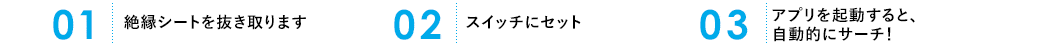 01 絶縁シートを抜き取ります

02 スイッチにセット

03 アプリを起動すると、自動的にサーチ！